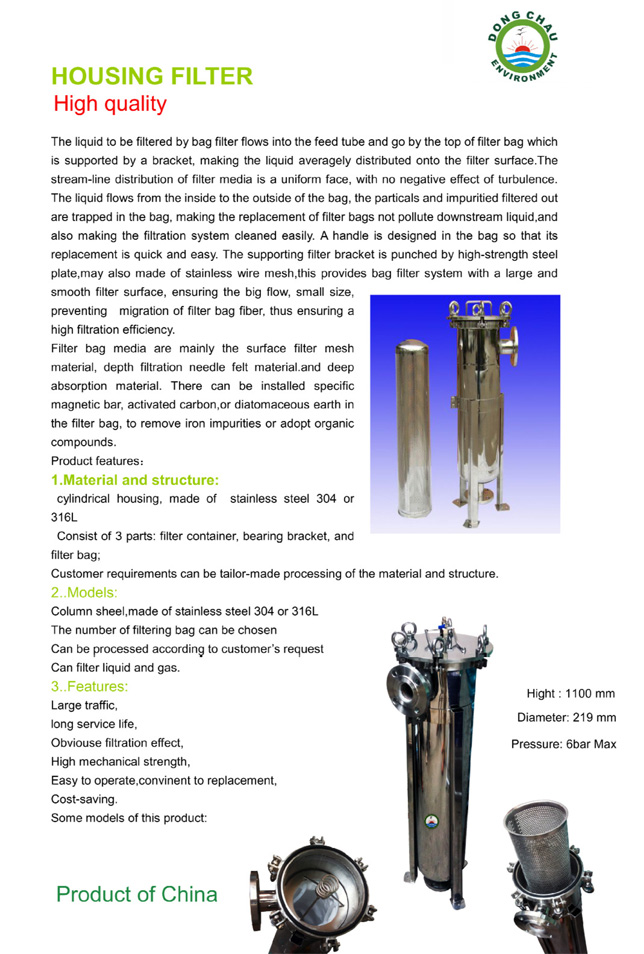 DONG CHAU
ENVIRONMENT

HOUSING FILTER
High quality

The liquid to be filtered by bag filter flows into the feed tube and go by the top of filter bag which is supported by a bracket, making the liquid averagely distributed onto the filter surface.The stream-line distribution of filter media is a uniform face, with no negative effect of turbulence. The liquid flows from the inside to the outside of the bag, the particals and impuritied filtered out are trapped in the bag, making the replacement of filter bags not pollute downstream liquid,and also making the filtration system cleaned easily. A handle is designed in the bag so that its replacement is quick and easy. The supporting filter bracket is punched by high-strength steel plate,may also made of stainless wire mesh,this provides bag filter system with a large and smooth filter surface, ensuring the big flow, small size, preventing migration of filter bag fiber, thus ensuring a high filtration efficiency.

Filter bag media are mainly the surface filter mesh material, depth filtration needle felt material.and deep absorption material. There can be installed specific magnetic bar, activated carbon,or diatomaceous earth in the filter bag, to remove iron impurities or adopt organic compounds.

Product features:

1.Material and structure:

cylindrical housing, made of stainless steel 304 or 316L

Consist of 3 parts: filter container, bearing bracket, and filter bag;

Customer requirements can be tailor-made processing of the material and structure.

2..Models:

Column sheel,made of stainless steel 304 or 316L
The number of filtering bag can be chosen
Can be processed according to customer's request
Can filter liquid and gas.

3..Features:

Large traffic,
long service life,
Obviouse filtration effect,
High mechanical strength,
Easy to operate,convinent to replacement,
Cost-saving.
Some models of this product:

Hight : 1100 mm
Diameter: 219 mm
Pressure: 6bar Max

Product of China